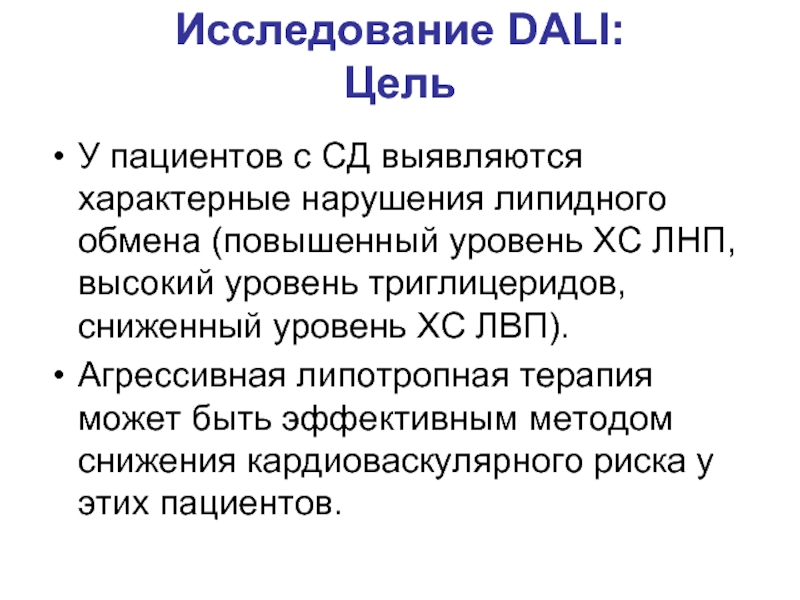 Исследование DALI:
Цель

• У пациентов с СД выявляются характерные нарушения липидного обмена (повышенный уровень ХС ЛНП, высокий уровень триглицеридов, сниженный уровень ХС ЛВП).
• Агрессивная липотропная терапия может быть эффективным методом снижения кардиоваскулярного риска у этих пациентов.